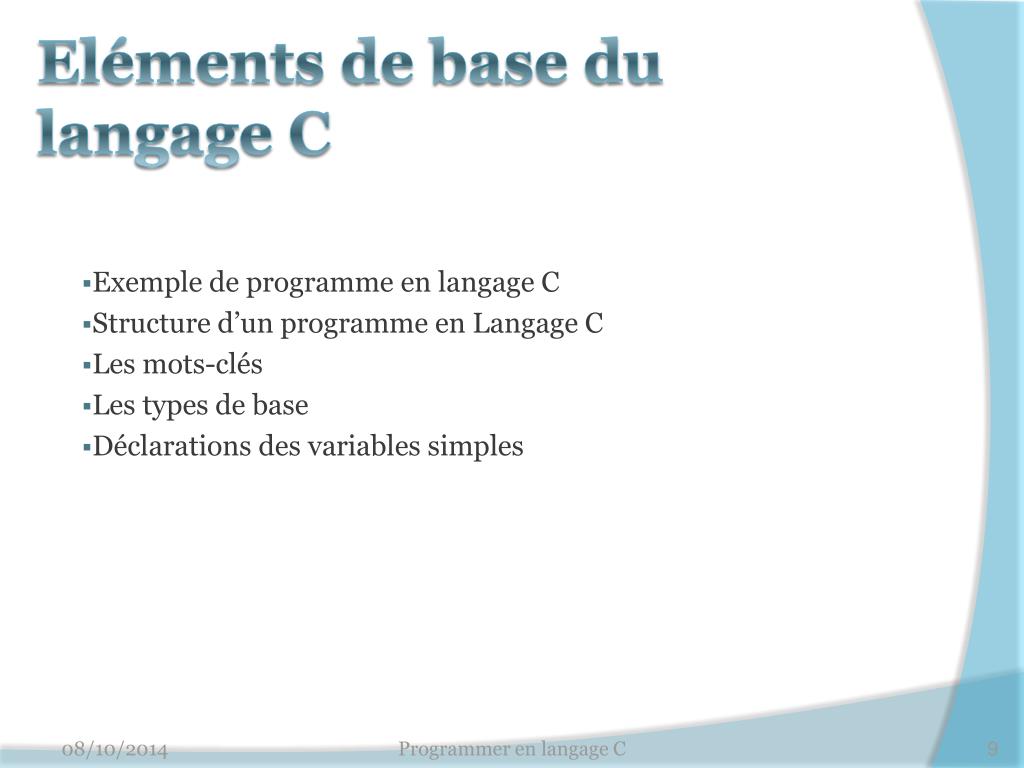 Eléments de base du langage C

▪Exemple de programme en langage C
▪Structure d’un programme en Langage C
▪Les mots-clés
▪Les types de base
▪Déclarations des variables simples

08/10/2014
Programmer en langage C
9